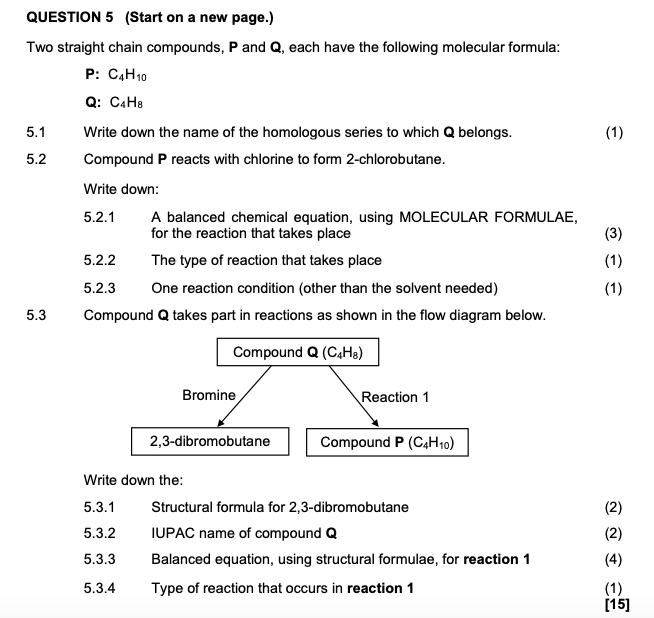 QUESTION 5 (Start on a new page.)

Two straight chain compounds, P and Q, each have the following molecular formula:

P: $C_4H_{10}$

Q: $C_4H_8$

5.1 Write down the name of the homologous series to which Q belongs. (1)

5.2 Compound P reacts with chlorine to form 2-chlorobutane.

Write down:

5.2.1 A balanced chemical equation, using MOLECULAR FORMULAE, for the reaction that takes place (3)

5.2.2 The type of reaction that takes place (1)

5.2.3 One reaction condition (other than the solvent needed) (1)

5.3 Compound Q takes part in reactions as shown in the flow diagram below.

Compound Q ($C_4H_8$)

Bromine

Reaction 1

2,3-dibromobutane

Compound P ($C_4H_{10}$)

Write down the:

5.3.1 Structural formula for 2,3-dibromobutane (2)

5.3.2 IUPAC name of compound Q (2)

5.3.3 Balanced equation, using structural formulae, for reaction 1 (4)

5.3.4 Type of reaction that occurs in reaction 1 (1)
[15]